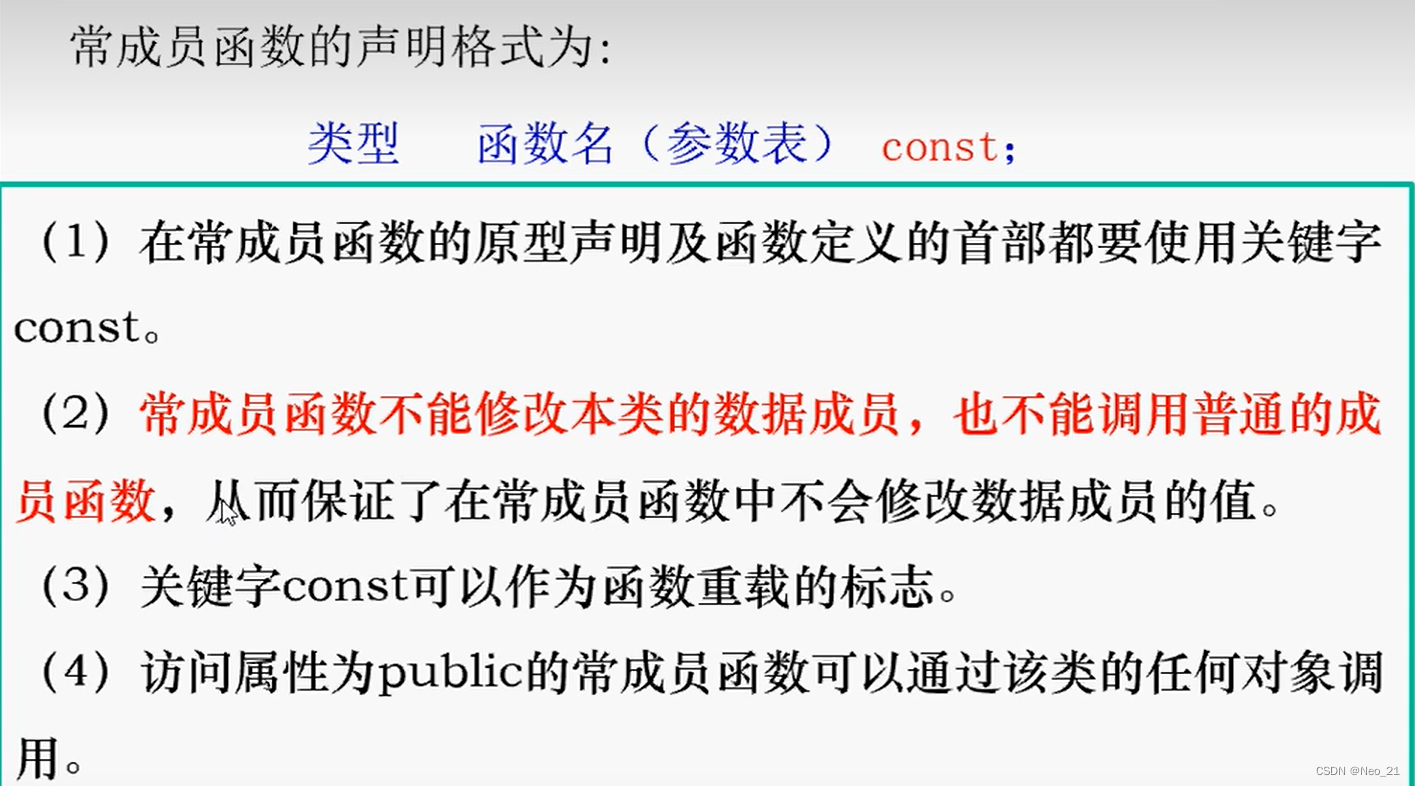 常成员函数的声明格式为:

类型 函数名（参数表） const;

（1）在常成员函数的原型声明及函数定义的首部都要使用关键字const。

（2）常成员函数不能修改本类的数据成员，也不能调用普通的成员函数，从而保证了在常成员函数中不会修改数据成员的值。

（3）关键字const可以作为函数重载的标志。

（4）访问属性为public的常成员函数可以通过该类的任何对象调用。

CSDN @Neo_21